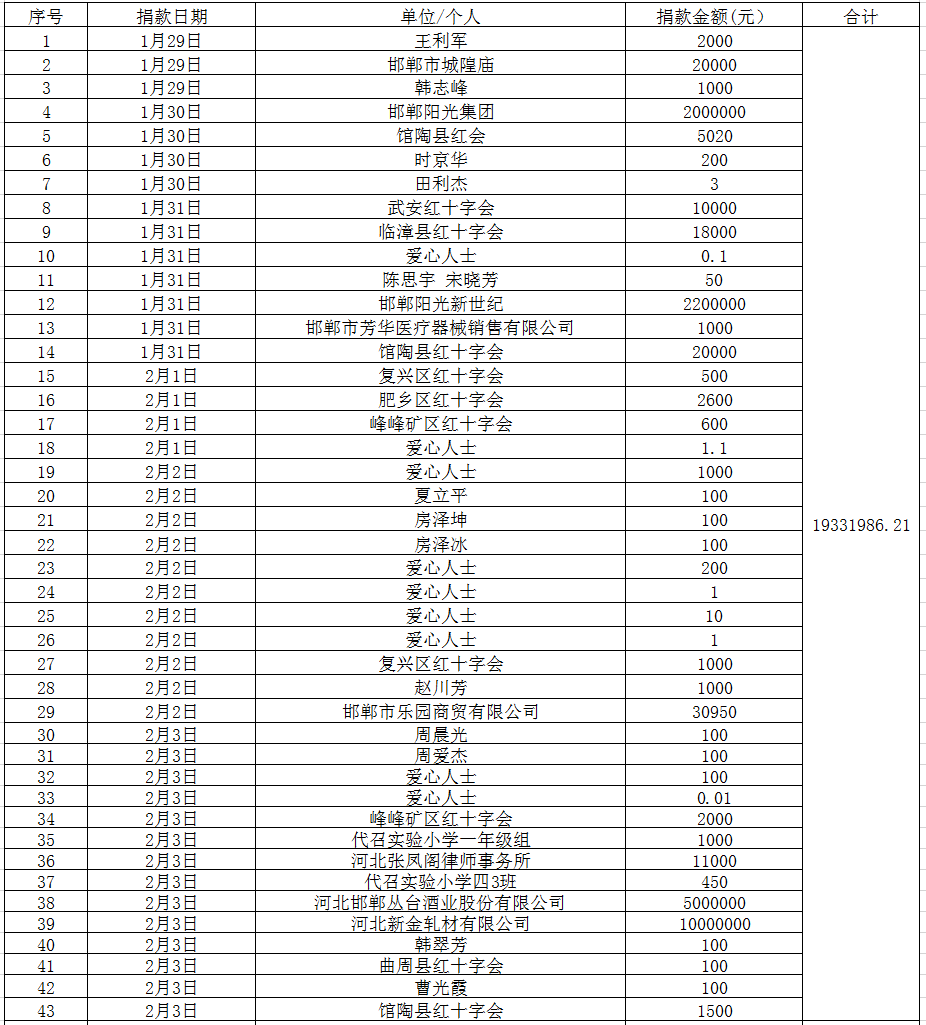 | 序号 | 捐款日期 | 单位/个人 | 捐款金额(元) | 合计 |
|---|---|---|---|---|
| 1 | 1月29日 | 王利军 | 2000 | 19331986.21 |
| 2 | 1月29日 | 邯郸市城隍庙 | 20000 | |
| 3 | 1月29日 | 韩志峰 | 1000 | |
| 4 | 1月30日 | 邯郸阳光集团 | 2000000 | |
| 5 | 1月30日 | 馆陶县红会 | 5020 | |
| 6 | 1月30日 | 时京华 | 200 | |
| 7 | 1月30日 | 田利杰 | 3 | |
| 8 | 1月31日 | 武安红十字会 | 10000 | |
| 9 | 1月31日 | 临漳县红十字会 | 18000 | |
| 10 | 1月31日 | 爱心人士 | 0.1 | |
| 11 | 1月31日 | 陈思宇 宋晓芳 | 50 | |
| 12 | 1月31日 | 邯郸阳光新世纪 | 2200000 | |
| 13 | 1月31日 | 邯郸市芳华医疗器械销售有限公司 | 1000 | |
| 14 | 1月31日 | 馆陶县红十字会 | 20000 | |
| 15 | 2月1日 | 复兴区红十字会 | 500 | |
| 16 | 2月1日 | 肥乡区红十字会 | 2600 | |
| 17 | 2月1日 | 峰峰矿区红十字会 | 600 | |
| 18 | 2月1日 | 爱心人士 | 1.1 | |
| 19 | 2月2日 | 爱心人士 | 1000 | |
| 20 | 2月2日 | 夏立平 | 100 | |
| 21 | 2月2日 | 房泽坤 | 100 | |
| 22 | 2月2日 | 房泽冰 | 100 | |
| 23 | 2月2日 | 爱心人士 | 200 | |
| 24 | 2月2日 | 爱心人士 | 1 | |
| 25 | 2月2日 | 爱心人士 | 10 | |
| 26 | 2月2日 | 爱心人士 | 1 | |
| 27 | 2月2日 | 复兴区红十字会 | 1000 | |
| 28 | 2月2日 | 赵川芳 | 1000 | |
| 29 | 2月2日 | 邯郸市乐园商贸有限公司 | 30950 | |
| 30 | 2月3日 | 周晨光 | 100 | |
| 31 | 2月3日 | 周爱杰 | 100 | |
| 32 | 2月3日 | 爱心人士 | 100 | |
| 33 | 2月3日 | 爱心人士 | 0.01 | |
| 34 | 2月3日 | 峰峰矿区红十字会 | 2000 | |
| 35 | 2月3日 | 代召实验小学一年级组 | 1000 | |
| 36 | 2月3日 | 河北张凤阁律师事务所 | 11000 | |
| 37 | 2月3日 | 代召实验小学四3班 | 450 | |
| 38 | 2月3日 | 河北邯郸丛台酒业股份有限公司 | 5000000 | |
| 39 | 2月3日 | 河北新金轧材有限公司 | 10000000 | |
| 40 | 2月3日 | 韩翠芳 | 100 | |
| 41 | 2月3日 | 曲周县红十字会 | 100 | |
| 42 | 2月3日 | 曹光霞 | 100 | |
| 43 | 2月3日 | 馆陶县红十字会 | 1500 | |